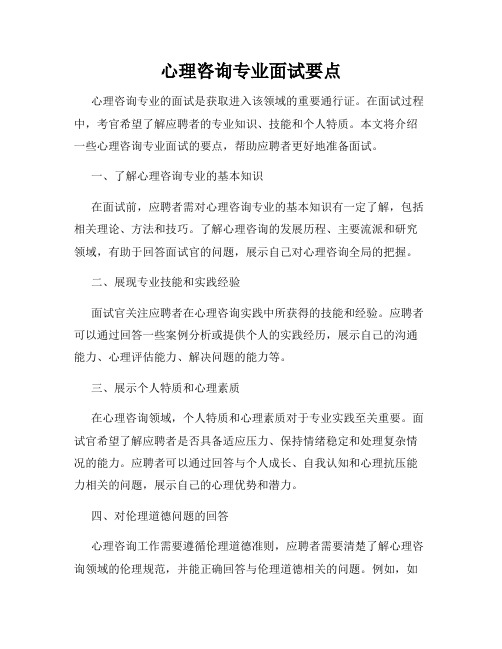 心理咨询专业面试要点

心理咨询专业的面试是获取进入该领域的重要通行证。在面试过程中，考官希望了解应聘者的专业知识、技能和个人特质。本文将介绍一些心理咨询专业面试的要点，帮助应聘者更好地准备面试。

一、了解心理咨询专业的基本知识

在面试前，应聘者需对心理咨询专业的基本知识有一定了解，包括相关理论、方法和技巧。了解心理咨询的发展历程、主要流派和研究领域，有助于回答面试官的问题，展示自己对心理咨询全局的把握。

二、展现专业技能和实践经验

面试官关注应聘者在心理咨询实践中所获得的技能和经验。应聘者可以通过回答一些案例分析或提供个人的实践经历，展示自己的沟通能力、心理评估能力、解决问题的能力等。

三、展示个人特质和心理素质

在心理咨询领域，个人特质和心理素质对于专业实践至关重要。面试官希望了解应聘者是否具备适应压力、保持情绪稳定和处理复杂情况的能力。应聘者可以通过回答与个人成长、自我认知和心理抗压能力相关的问题，展示自己的心理优势和潜力。

四、对伦理道德问题的回答

心理咨询工作需要遵循伦理道德准则，应聘者需要清楚了解心理咨询领域的伦理规范，并能正确回答与伦理道德相关的问题。例如，如